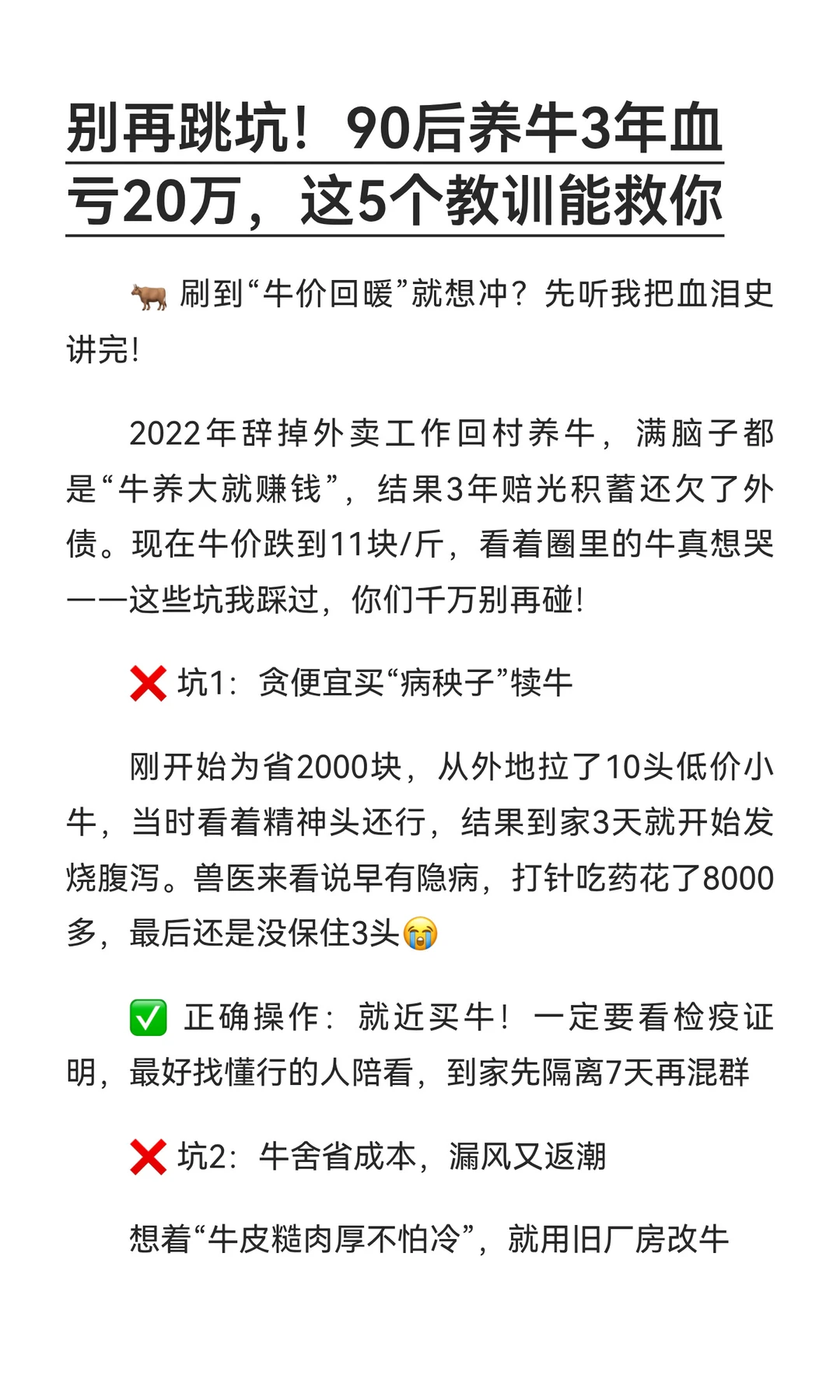 别再跳坑！90后养牛3年血亏20万，这5个教训能救你

🐂 刷到“牛价回暖”就想冲？先听我把血泪史讲完！

2022年辞掉外卖工作回村养牛，满脑子都是“牛养大就赚钱”，结果3年赔光积蓄还欠了外债。现在牛价跌到11块/斤，看着圈里的牛真想哭——这些坑我踩过，你们千万别再碰！

❌ 坑1：贪便宜买“病秧子”犊牛

刚开始为省2000块，从外地拉了10头低价小牛，当时看着精神头还行，结果到家3天就开始发烧腹泻。兽医来看说早有隐病，打针吃药花了8000多，最后还是没保住3头😭

✅ 正确操作：就近买牛！一定要看检疫证明，最好找懂行的人陪看，到家先隔离7天再混群

❌ 坑2：牛舍省成本，漏风又返潮

想着“牛皮糙肉厚不怕冷”，就用旧厂房改牛